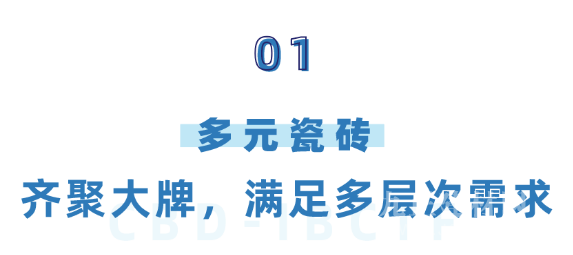 01

多元瓷砖

齐聚大牌，满足多层次需求

CBD-IBCTF